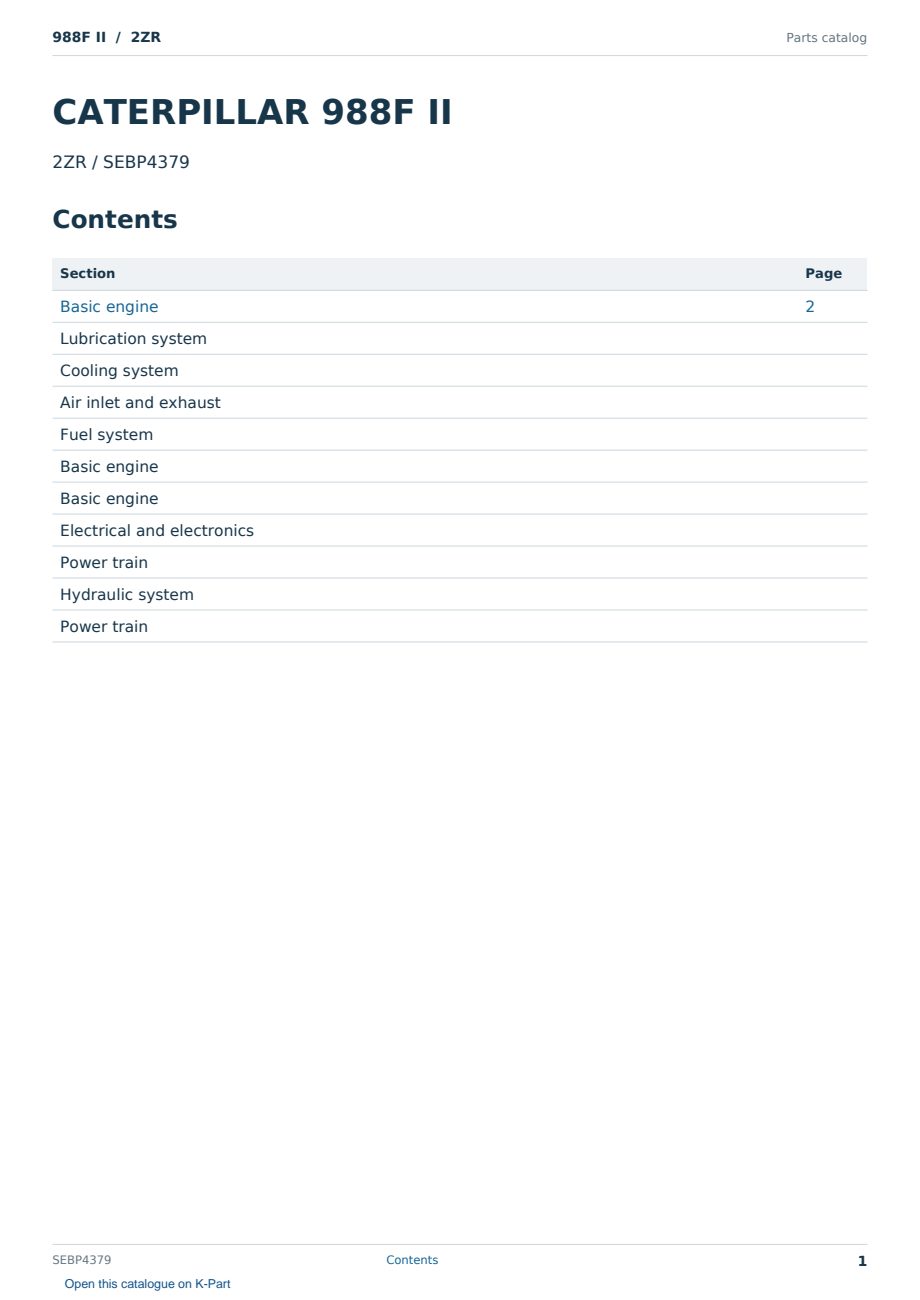 988F II / 2ZR

Parts catalog

CATERPILLAR 988F II

2ZR / SEBP4379

Contents

Section
Page
Basic engine 2
Lubrication system
Cooling system
Air inlet and exhaust
Fuel system
Basic engine
Basic engine
Electrical and electronics
Power train
Hydraulic system
Power train

SEBP4379

Contents

1

Open this catalogue on K-Part